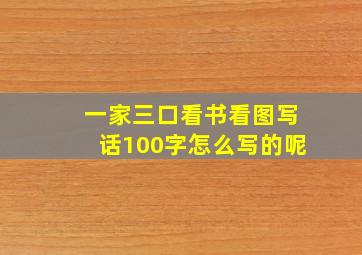 一家三口看书看图写话100字怎么写的呢